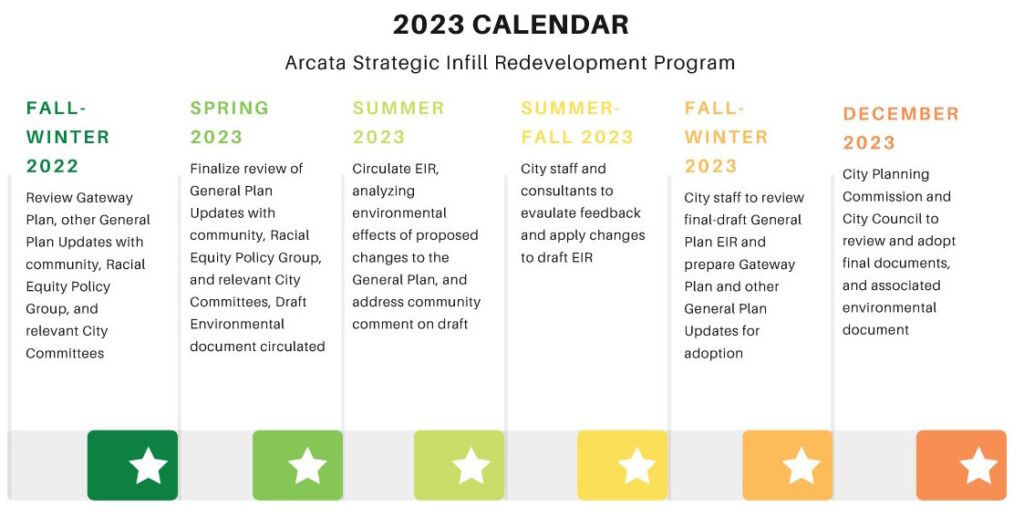 2023 CALENDAR

Arcata Strategic Infill Redevelopment Program

FALL-WINTER 2022

Review Gateway Plan, other General Plan Updates with community, Racial Equity Policy Group, and relevant City Committees

SPRING 2023

Finalize review of General Plan Updates with community, Racial Equity Policy Group, and relevant City Committees, Draft Environmental document circulated

SUMMER 2023

Circulate EIR, analyzing environmental effects of proposed changes to the General Plan, and address community comment on draft

SUMMER-FALL 2023

City staff and consultants to evaulate feedback and apply changes to draft EIR

FALL-WINTER 2023

City staff to review final-draft General Plan EIR and prepare Gateway Plan and other General Plan Updates for adoption

DECEMBER 2023

City Planning Commission and City Council to review and adopt final documents, and associated environmental document